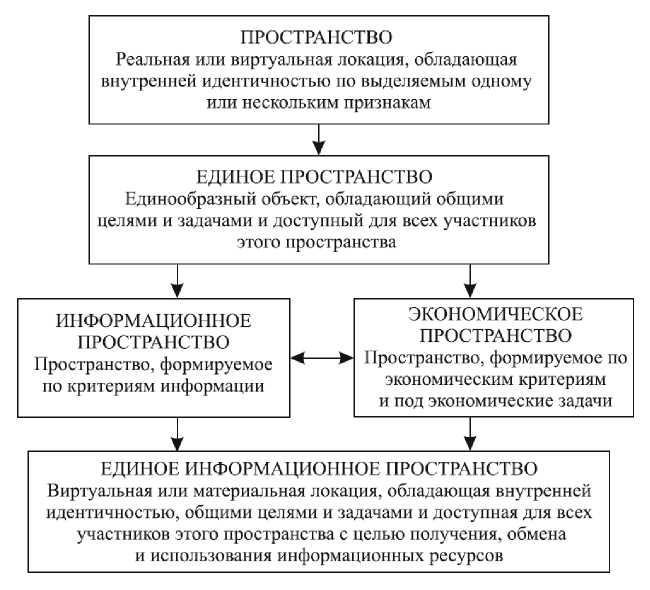 ПРОСТРАНСТВО
Реальная или виртуальная локация, обладающая внутренней идентичностью по выделяемым одному или нескольким признакам

ЕДИНОЕ ПРОСТРАНСТВО
Единообразный объект, обладающий общими целями и задачами и доступный для всех участников этого пространства

ИНФОРМАЦИОННОЕ ПРОСТРАНСТВО
Пространство, формируемое по критериям информации

ЭКОНОМИЧЕСКОЕ ПРОСТРАНСТВО
Пространство, формируемое по экономическим критериям и под экономические задачи

ЕДИНОЕ ИНФОРМАЦИОННОЕ ПРОСТРАНСТВО
Виртуальная или материальная локация, обладающая внутренней идентичностью, общими целями и задачами и доступная для всех участников этого пространства с целью получения, обмена и использования информационных ресурсов